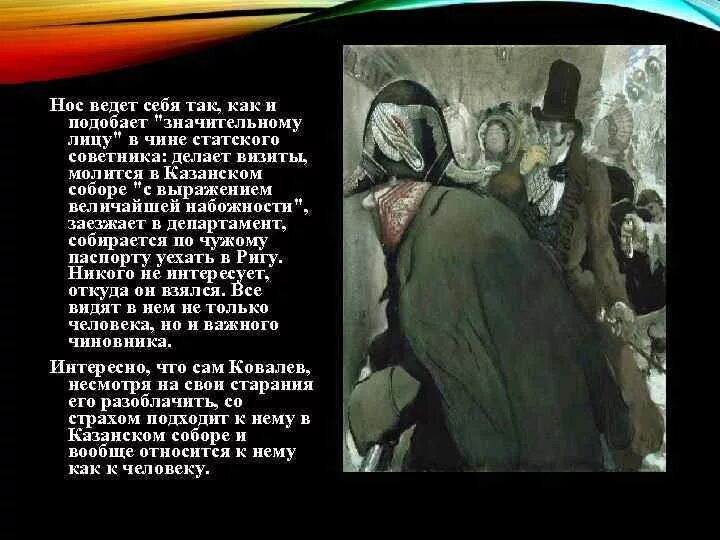 Нос ведет себя так, как и подобает "значительному лицу" в чине статского советника: делает визиты, молится в Казанском соборе "с выражением величайшей набожности", заезжает в департамент, собирается по чужому паспорту уехать в Ригу. Никого не интересует, откуда он взялся. Все видят в нем не только человека, но и важного чиновника.

Интересно, что сам Ковалев, несмотря на свои старания его разоблачить, со страхом подходит к нему в Казанском соборе и вообще относится к нему как к человеку.